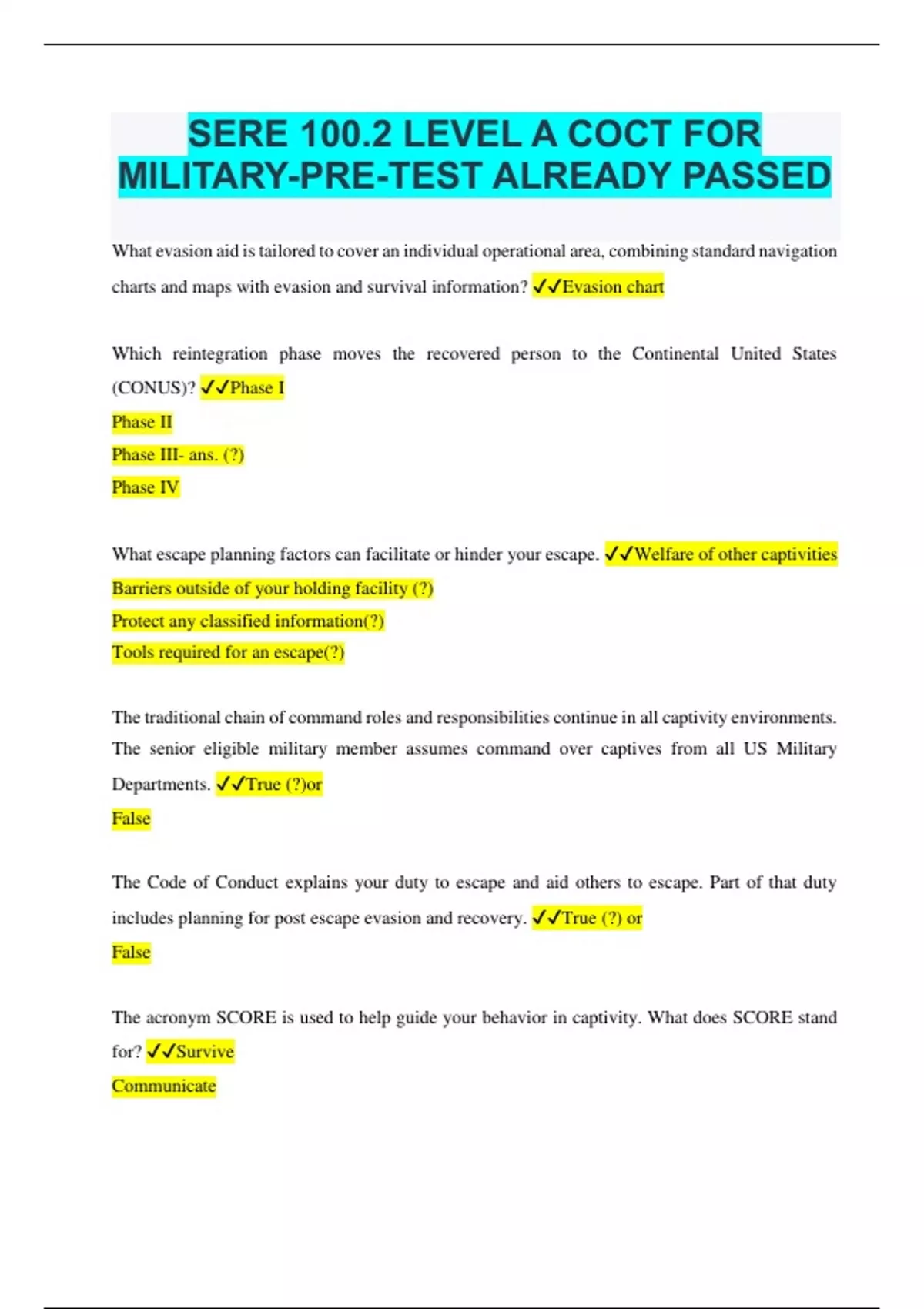 SERE 100.2 LEVEL A COCT FOR MILITARY-PRE-TEST ALREADY PASSED

What evasion aid is tailored to cover an individual operational area, combining standard navigation charts and maps with evasion and survival information? ✓✓Evasion chart

Which reintegration phase moves the recovered person to the Continental United States (CONUS)? ✓✓Phase I
Phase II
Phase III- ans. (?)
Phase IV

What escape planning factors can facilitate or hinder your escape. ✓✓Welfare of other captivities
Barriers outside of your holding facility (?)
Protect any classified information(?)
Tools required for an escape(?)

The traditional chain of command roles and responsibilities continue in all captivity environments. The senior eligible military member assumes command over captives from all US Military Departments. ✓✓True (?)or
False

The Code of Conduct explains your duty to escape and aid others to escape. Part of that duty includes planning for post escape evasion and recovery. ✓✓True (?) or
False

The acronym SCORE is used to help guide your behavior in captivity. What does SCORE stand for? ✓✓Survive
Communicate